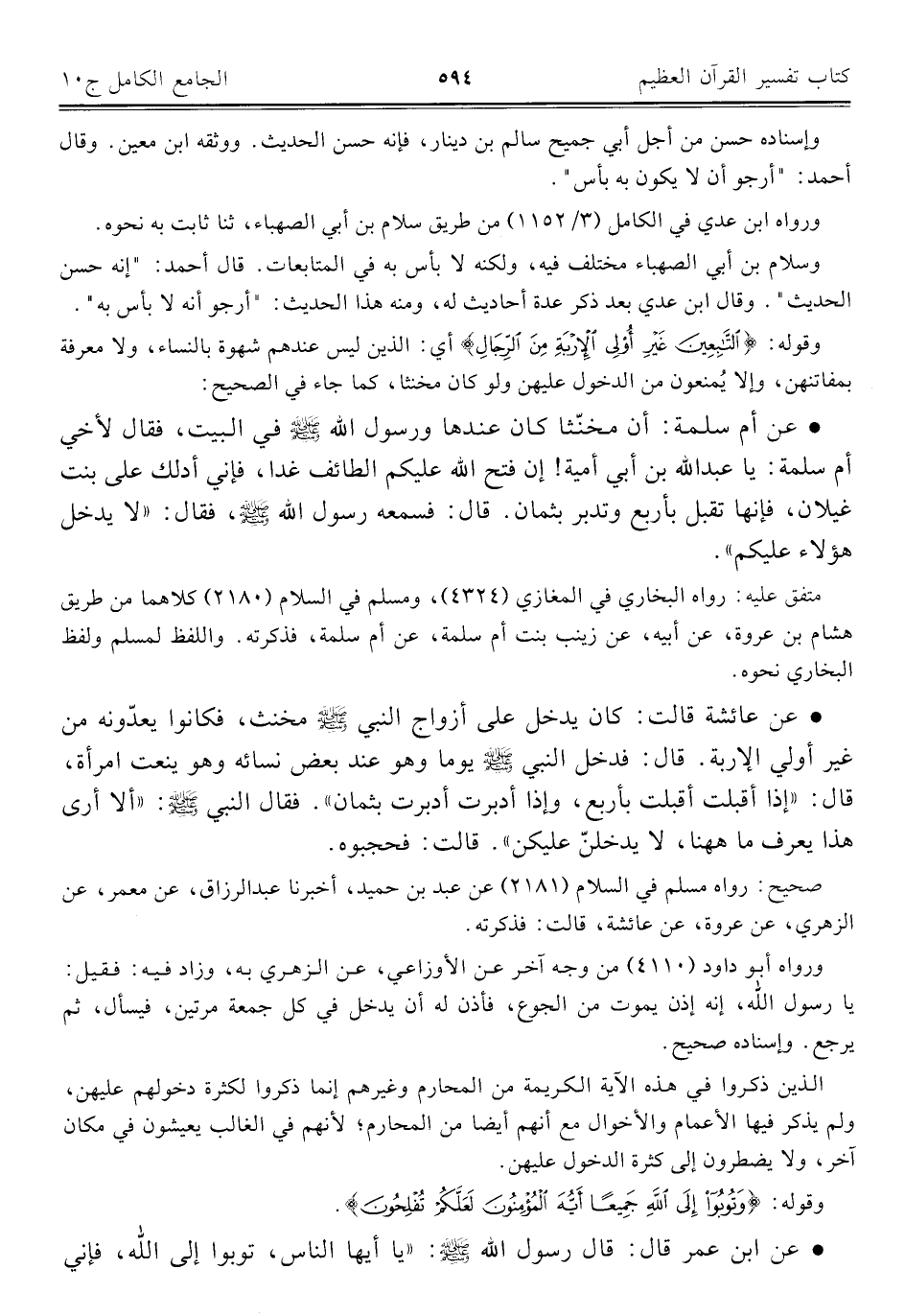 كتاب تفسير القرآن العظيم ٥٩٤ الجامع الكامل ج١٠

وإسناده حسن من أجل أبي جميح سالم بن دينار، فإنه حسن الحديث. ووثقه ابن معين. وقال أحمد: "أرجو أن لا يكون به بأس".

ورواه ابن عدي في الكامل (٣/ ١١٥٢) من طريق سلام بن أبي الصهباء، ثنا ثابت به نحوه.

وسلام بن أبي الصهباء مختلف فيه، ولكنه لا بأس به في المتابعات. قال أحمد: "إنه حسن الحديث". وقال ابن عدي بعد ذكر عدة أحاديث له، ومنه هذا الحديث: "أرجو أنه لا بأس به".

وقوله: ﴿التَّٰبِعِينَ غَيْرِ أُوْلِي ٱلْإِرْبَةِ مِنَ ٱلرِّجَالِ﴾ أي: الذين ليس عندهم شهوة بالنساء، ولا معرفة بمفاتنهن، وإلا يُمنعون من الدخول عليهن ولو كان مخنثا، كما جاء في الصحيح:

• عن أم سلمة: أن مخنّثا كان عندها ورسول الله ﷺ في البيت، فقال لأخي أم سلمة: يا عبدالله بن أبي أمية! إن فتح الله عليكم الطائف غدا، فإني أدلك على بنت غيلان، فإنها تقبل بأربع وتدبر بثمان. قال: فسمعه رسول الله ﷺ، فقال: «لا يدخل هؤلاء عليكم».

متفق عليه: رواه البخاري في المغازي (٤٣٢٤)، ومسلم في السلام (٢١٨٠) كلاهما من طريق هشام بن عروة، عن أبيه، عن زينب بنت أم سلمة، عن أم سلمة، فذكرته. واللفظ لمسلم ولفظ البخاري نحوه.

• عن عائشة قالت: كان يدخل على أزواج النبي ﷺ مخنث، فكانوا يعدّونه من غير أولي الإربة. قال: فدخل النبي ﷺ يوما وهو عند بعض نسائه وهو ينعت امرأة، قال: «إذا أقبلت أقبلت بأربع، وإذا أدبرت أدبرت بثمان». فقال النبي ﷺ: «ألا أرى هذا يعرف ما ههنا، لا يدخلنّ عليكن». قالت: فحجبوه.

صحيح: رواه مسلم في السلام (٢١٨١) عن عبد بن حميد، أخبرنا عبدالرزاق، عن معمر، عن الزهري، عن عروة، عن عائشة، قالت: فذكرته.

ورواه أبو داود (٤١١٠) من وجه آخر عن الأوزاعي، عن الزهري به، وزاد فيه: فقيل: يا رسول الله، إنه إذن يموت من الجوع، فأذن له أن يدخل في كل جمعة مرتين، فيسأل، ثم يرجع. وإسناده صحيح.

الذين ذكروا في هذه الآية الكريمة من المحارم وغيرهم إنما ذكروا لكثرة دخولهم عليهن، ولم يذكر فيها الأعمام والأخوال مع أنهم أيضا من المحارم؛ لأنهم في الغالب يعيشون في مكان آخر، ولا يضطرون إلى كثرة الدخول عليهن.

وقوله: ﴿وَتُوبُوٓاْ إِلَى ٱللَّهِ جَمِيعًا أَيُّهَ ٱلْمُؤْمِنُونَ لَعَلَّكُمْ تُفْلِحُونَ﴾.

• عن ابن عمر قال: قال رسول الله ﷺ: «يا أيها الناس، توبوا إلى الله، فإني